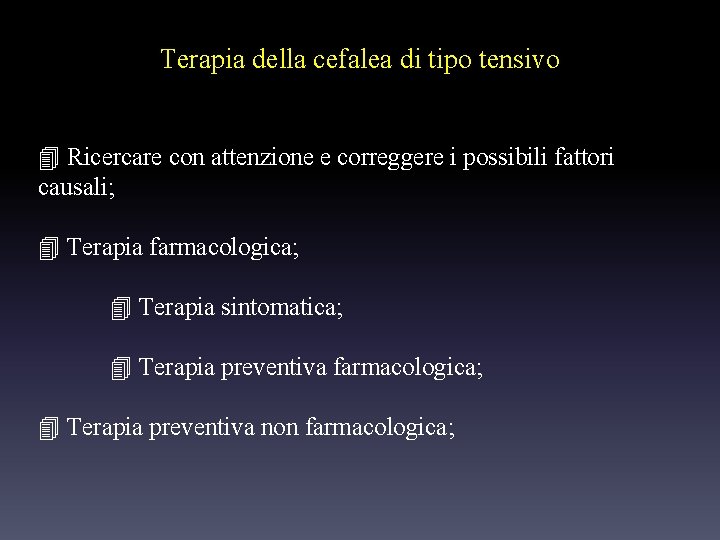 Terapia della cefalea di tipo tensivo

Ricercare con attenzione e correggere i possibili fattori causali;

Terapia farmacologica;

Terapia sintomatica;

Terapia preventiva farmacologica;

Terapia preventiva non farmacologica;